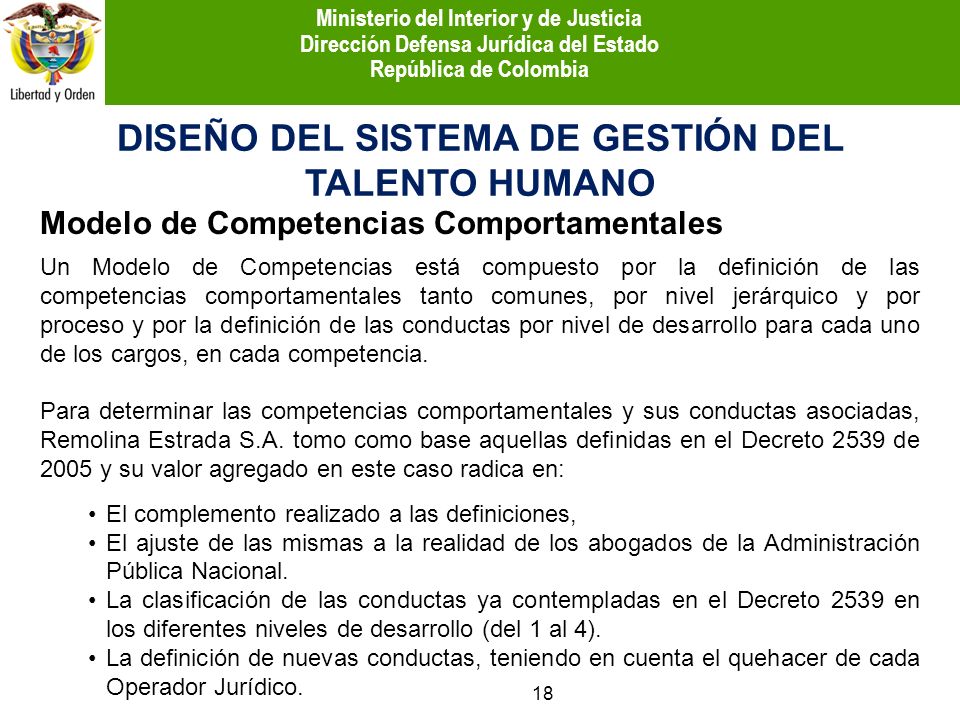 Libertad y Orden

Ministerio del Interior y de Justicia
Dirección Defensa Jurídica del Estado
República de Colombia

DISEÑO DEL SISTEMA DE GESTIÓN DEL TALENTO HUMANO

Modelo de Competencias Comportamentales

Un Modelo de Competencias está compuesto por la definición de las competencias comportamentales tanto comunes, por nivel jerárquico y por proceso y por la definición de las conductas por nivel de desarrollo para cada uno de los cargos, en cada competencia.

Para determinar las competencias comportamentales y sus conductas asociadas, Remolina Estrada S.A. tomo como base aquellas definidas en el Decreto 2539 de 2005 y su valor agregado en este caso radica en:

• El complemento realizado a las definiciones,
• El ajuste de las mismas a la realidad de los abogados de la Administración Pública Nacional.
• La clasificación de las conductas ya contempladas en el Decreto 2539 en los diferentes niveles de desarrollo (del 1 al 4).
• La definición de nuevas conductas, teniendo en cuenta el quehacer de cada Operador Jurídico.

18